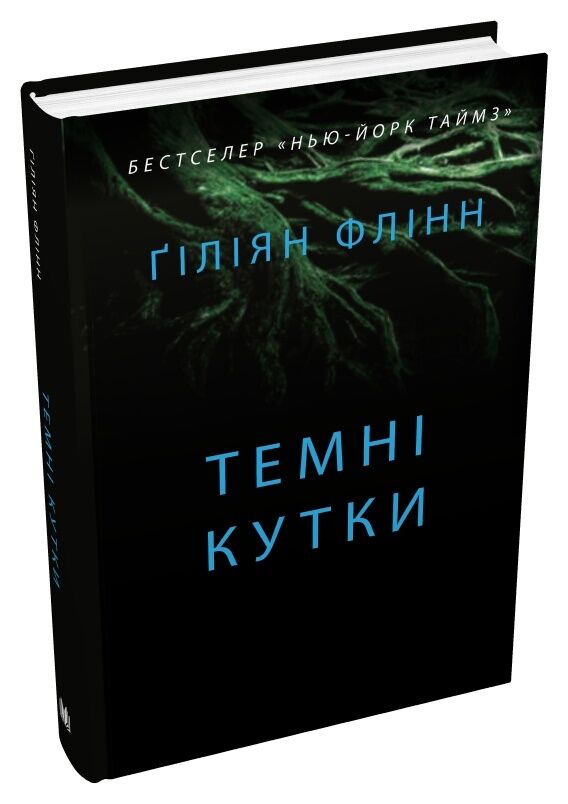 БЕСТСЕЛЕР «НЬЮ-ЙОРК ТАЙМЗ»

ҐІЛІЯН ФЛІНН

ТЕМНІ
КУТКИ

ҐІЛІЯН ФЛІНН

ТЕМНІ КУТКИ